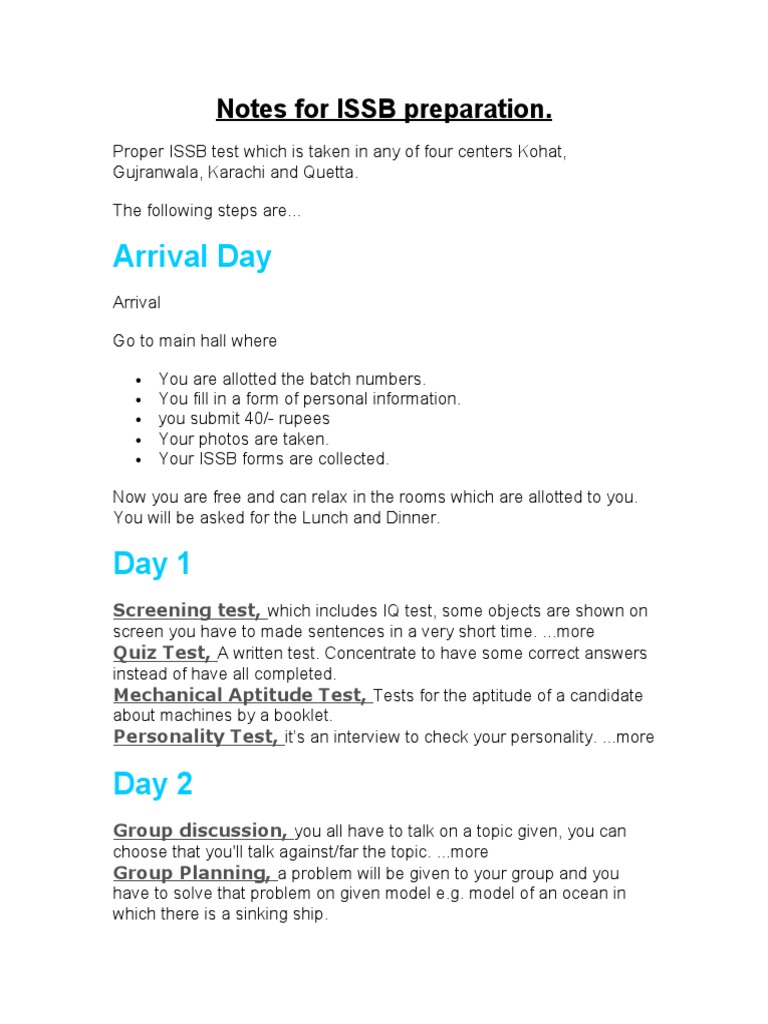 Notes for ISSB preparation.

Proper ISSB test which is taken in any of four centers Kohat, Gujranwala, Karachi and Quetta.

The following steps are...

Arrival Day

Arrival

Go to main hall where

- You are allotted the batch numbers.
- You fill in a form of personal information.
- you submit 40/- rupees
- Your photos are taken.
- Your ISSB forms are collected.

Now you are free and can relax in the rooms which are allotted to you. You will be asked for the Lunch and Dinner.

Day 1

Screening test, which includes IQ test, some objects are shown on screen you have to made sentences in a very short time. ...more
Quiz Test, A written test. Concentrate to have some correct answers instead of have all completed.
Mechanical Aptitude Test, Tests for the aptitude of a candidate about machines by a booklet.
Personality Test, it's an interview to check your personality. ...more

Day 2

Group discussion, you all have to talk on a topic given, you can choose that you'll talk against/far the topic. ...more
Group Planning, a problem will be given to your group and you have to solve that problem on given model e.g. model of an ocean in which there is a sinking ship.